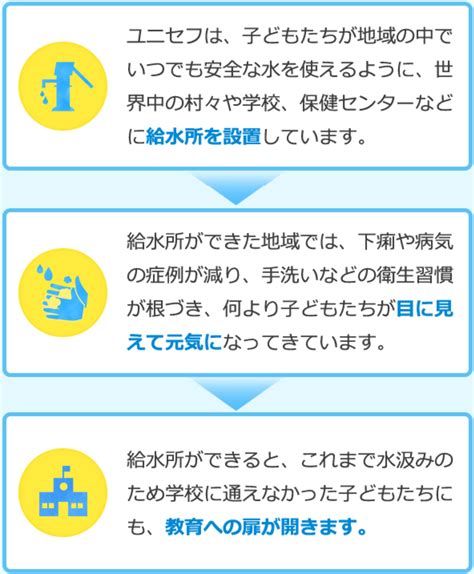 ユニセフは、子どもたちが地域の中でいつでも安全な水を使えるように、世界中の村々や学校、保健センターなどに給水所を設置しています。

給水所ができた地域では、下痢や病気の症例が減り、手洗いなどの衛生習慣が根づき、何より子どもたちが目に見えて元気になってきています。

給水所ができると、これまで水汲みのため学校に通えなかった子どもたちにも、教育への扉が開きます。